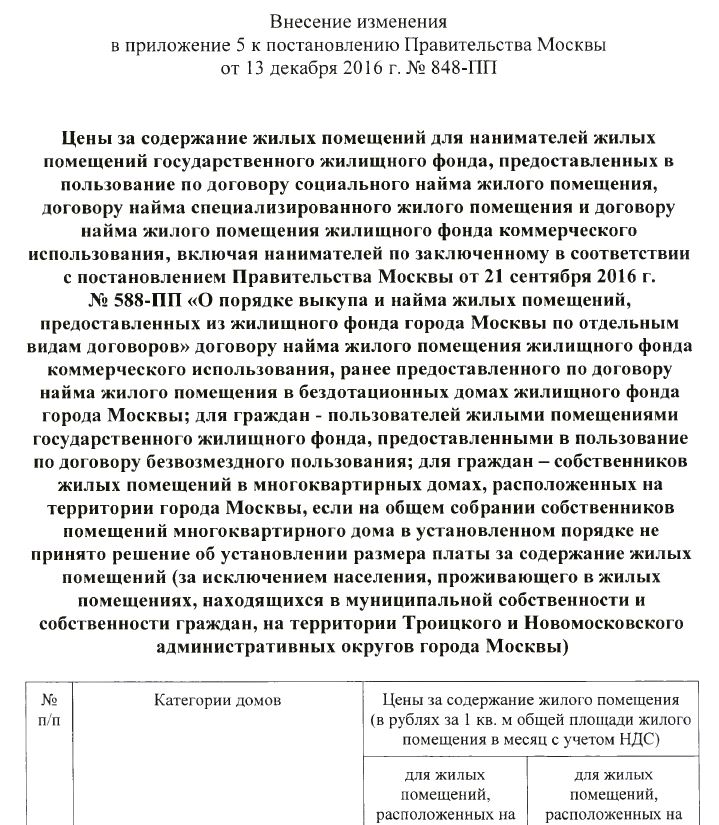 Внесение изменения
в приложение 5 к постановлению Правительства Москвы
от 13 декабря 2016 г. № 848-ПП

Цены за содержание жилых помещений для нанимателей жилых помещений государственного жилищного фонда, предоставленных в пользование по договору социального найма жилого помещения, договору найма специализированного жилого помещения и договору найма жилого помещения жилищного фонда коммерческого использования, включая нанимателей по заключенному в соответствии с постановлением Правительства Москвы от 21 сентября 2016 г. № 588-ПП «О порядке выкупа и найма жилых помещений, предоставленных из жилищного фонда города Москвы по отдельным видам договоров» договору найма жилого помещения жилищного фонда коммерческого использования, ранее предоставленного по договору найма жилого помещения в бездотационных домах жилищного фонда города Москвы; для граждан - пользователей жилыми помещениями государственного жилищного фонда, предоставленными в пользование по договору безвозмездного пользования; для граждан – собственников жилых помещений в многоквартирных домах, расположенных на территории города Москвы, если на общем собрании собственников помещений многоквартирного дома в установленном порядке не принято решение об установлении размера платы за содержание жилых помещений (за исключением населения, проживающего в жилых помещениях, находящихся в муниципальной собственности и собственности граждан, на территории Троицкого и Новомосковского административных округов города Москвы)

| № п/п | Категории домов | Цены за содержание жилого помещения (в рублях за 1 кв. м общей площади жилого помещения в месяц с учетом НДС) | |
|---|---|---|---|
| | | для жилых помещений, расположенных на | для жилых помещений, расположенных на |